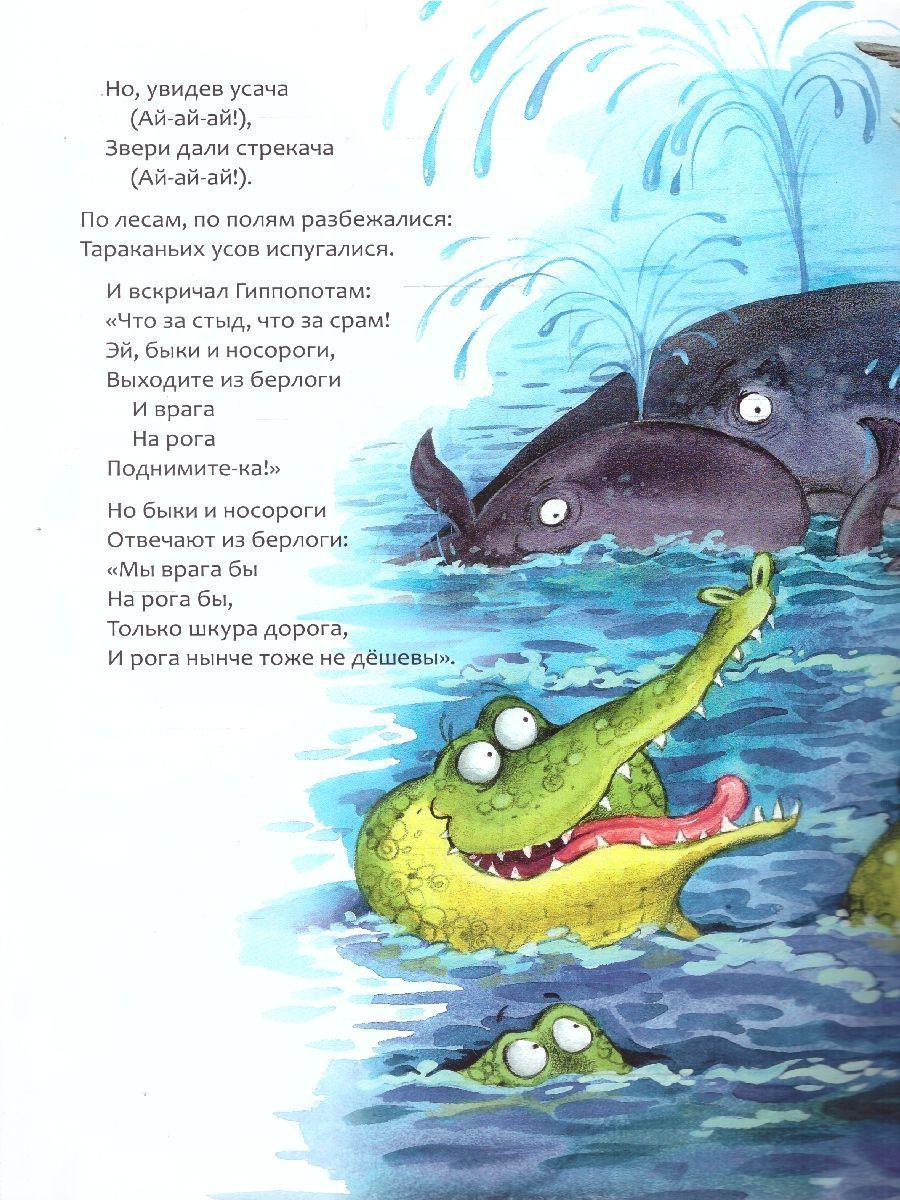 Но, увидев усача
(Ай-ай-ай!),
Звери дали стрекача
(Ай-ай-ай!).

По лесам, по полям разбежалися:
Тараканьих усов испугалися.

И вскричал Гиппопотам:
«Что за стыд, что за срам!
Эй, быки и носороги,
Выходите из берлоги
И врага
На рога
Поднимите-ка!»

Но быки и носороги
Отвечают из берлоги:
«Мы врага бы
На рога бы,
Только шкура дорога,
И рога нынче тоже не дёшевы».